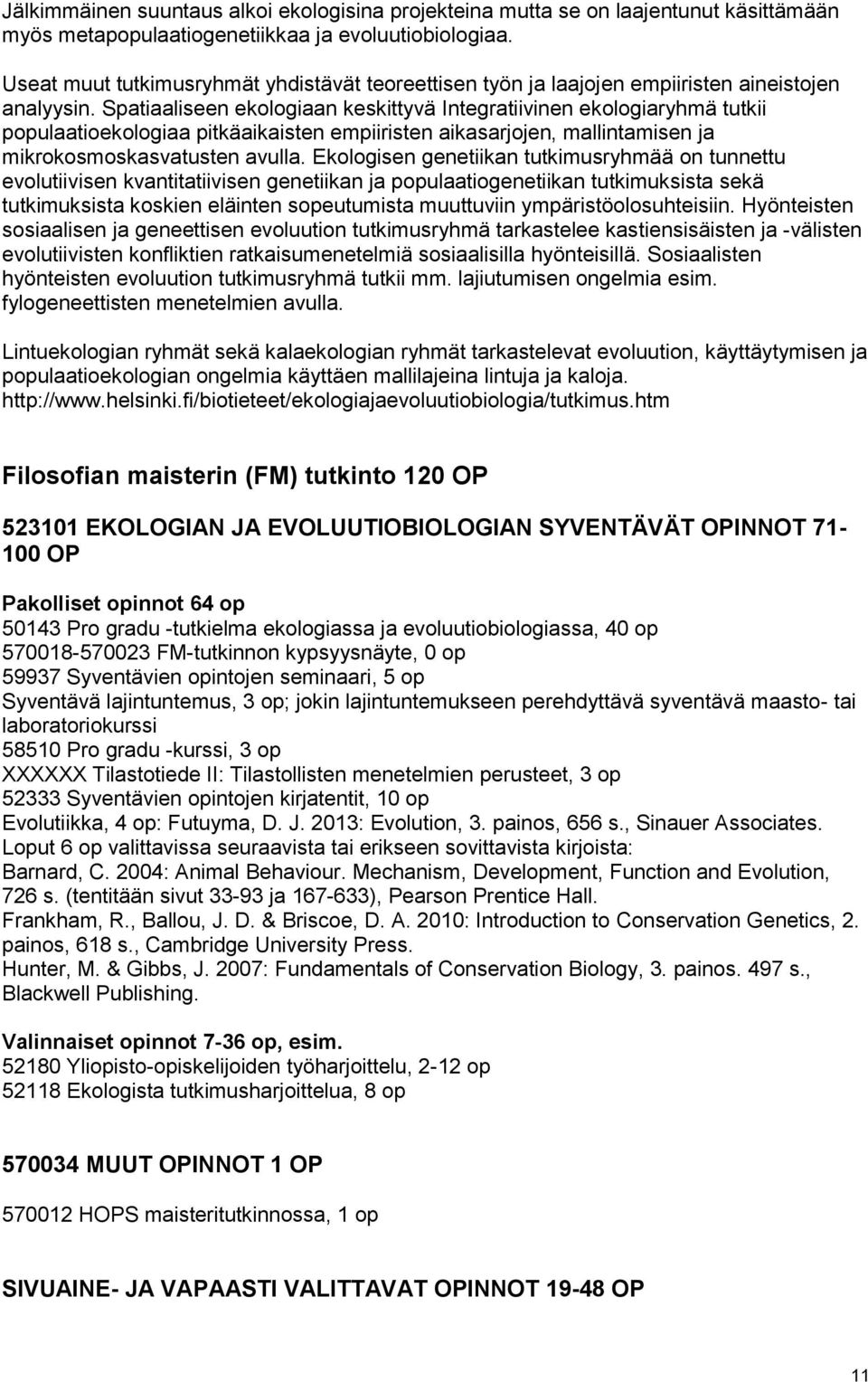 Jälkimmäinen suuntaus alkoi ekologisina projekteina mutta se on laajentunut käsittämään myös metapopulaatiogenetiikkaa ja evoluutiobiologiaa.

Useat muut tutkimusryhmät yhdistävät teoreettisen työn ja laajojen empiiristen aineistojen analyysin. Spatiaaliseen ekologiaan keskittyvä Integratiivinen ekologiaryhmä tutkii populaatioekologiaa pitkäaikaisten empiiristen aikasarjojen, mallintamisen ja mikrokosmoskasvatusten avulla. Ekologisen genetiikan tutkimusryhmää on tunnettu evolutiivisen kvantitatiivisen genetiikan ja populaatiogenetiikan tutkimuksista sekä tutkimuksista koskien eläinten sopeutumista muuttuviin ympäristöolosuhteisiin. Hyönteisten sosiaalisen ja geneettisen evoluution tutkimusryhmä tarkastelee kastiensisäisten ja -välisten evolutiivisten konfliktien ratkaisumenetelmiä sosiaalisilla hyönteisillä. Sosiaalisten hyönteisten evoluution tutkimusryhmä tutkii mm. lajiutumisen ongelmia esim. fylogeneettisten menetelmien avulla.

Lintuekologian ryhmät sekä kalaekologian ryhmät tarkastelevat evoluution, käyttäytymisen ja populaatioekologian ongelmia käyttäen mallilajeina lintuja ja kaloja. http://www.helsinki.fi/biotieteet/ekologiajaevoluutiobiologia/tutkimus.htm

Filosofian maisterin (FM) tutkinto 120 OP

523101 EKOLOGIAN JA EVOLUUTIOBIOLOGIAN SYVENTÄVÄT OPINNOT 71-100 OP

Pakolliset opinnot 64 op
50143 Pro gradu -tutkielma ekologiassa ja evoluutiobiologiassa, 40 op
570018-570023 FM-tutkinnon kypsyysnäyte, 0 op
59937 Syventävien opintojen seminaari, 5 op
Syventävä lajintuntemus, 3 op; jokin lajintuntemukseen perehdyttävä syventävä maasto- tai laboratoriokurssi
58510 Pro gradu -kurssi, 3 op
XXXXXX Tilastotiede II: Tilastollisten menetelmien perusteet, 3 op
52333 Syventävien opintojen kirjatentit, 10 op
Evolutiikka, 4 op: Futuyma, D. J. 2013: Evolution, 3. painos, 656 s., Sinauer Associates.
Loput 6 op valittavissa seuraavista tai erikseen sovittavista kirjoista:
Barnard, C. 2004: Animal Behaviour. Mechanism, Development, Function and Evolution, 726 s. (tentitään sivut 33-93 ja 167-633), Pearson Prentice Hall.
Frankham, R., Ballou, J. D. & Briscoe, D. A. 2010: Introduction to Conservation Genetics, 2. painos, 618 s., Cambridge University Press.
Hunter, M. & Gibbs, J. 2007: Fundamentals of Conservation Biology, 3. painos. 497 s., Blackwell Publishing.

Valinnaiset opinnot 7-36 op, esim.
52180 Yliopisto-opiskelijoiden työharjoittelu, 2-12 op
52118 Ekologista tutkimusharjoittelua, 8 op

570034 MUUT OPINNOT 1 OP

570012 HOPS maisteritutkinnossa, 1 op

SIVUAINE- JA VAPAASTI VALITTAVAT OPINNOT 19-48 OP

11